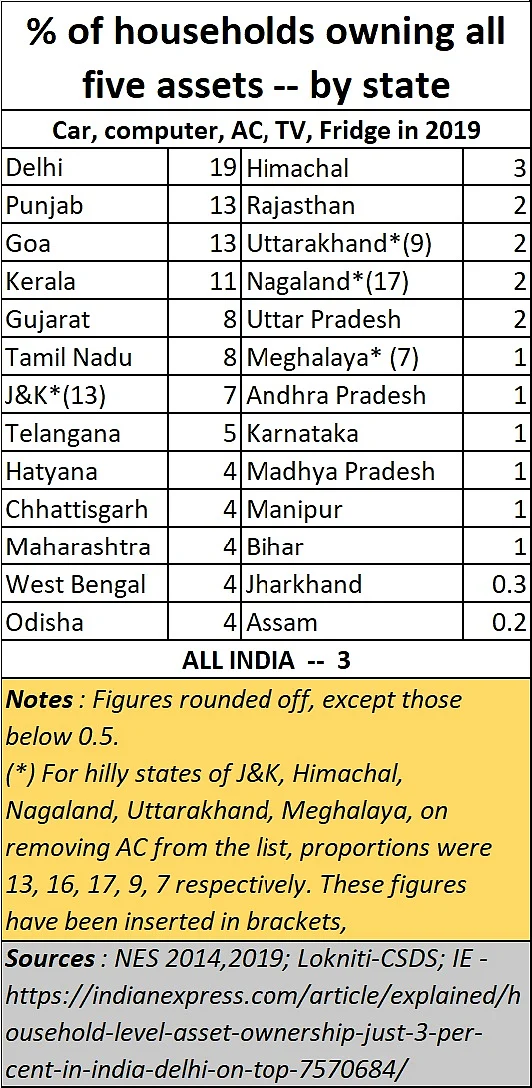 % of households owning all five assets -- by state

Car, computer, AC, TV, Fridge in 2019

| | | | |
|---|---|---|---|
| Delhi | 19 | Himachal | 3 |
| Punjab | 13 | Rajasthan | 2 |
| Goa | 13 | Uttarakhand*(9) | 2 |
| Kerala | 11 | Nagaland*(17) | 2 |
| Gujarat | 8 | Uttar Pradesh | 2 |
| Tamil Nadu | 8 | Meghalaya* (7) | 1 |
| J&K*(13) | 7 | Andhra Pradesh | 1 |
| Telangana | 5 | Karnataka | 1 |
| Hatyana | 4 | Madhya Pradesh | 1 |
| Chhattisgarh | 4 | Manipur | 1 |
| Maharashtra | 4 | Bihar | 1 |
| West Bengal | 4 | Jharkhand | 0.3 |
| Odisha | 4 | Assam | 0.2 |

ALL INDIA -- 3

Notes : Figures rounded off, except those below 0.5.
(*) For hilly states of J&K, Himachal, Nagaland, Uttarakhand, Meghalaya, on removing AC from the list, proportions were 13, 16, 17, 9, 7 respectively. These figures have been inserted in brackets,

Sources : NES 2014,2019; Lokniti-CSDS; IE - https://indianexpress.com/article/explained/household-level-asset-ownership-just-3-per-cent-in-india-delhi-on-top-7570684/